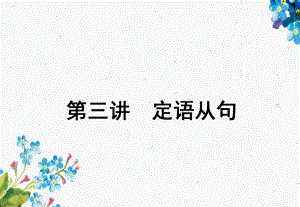 第三讲　定语从句